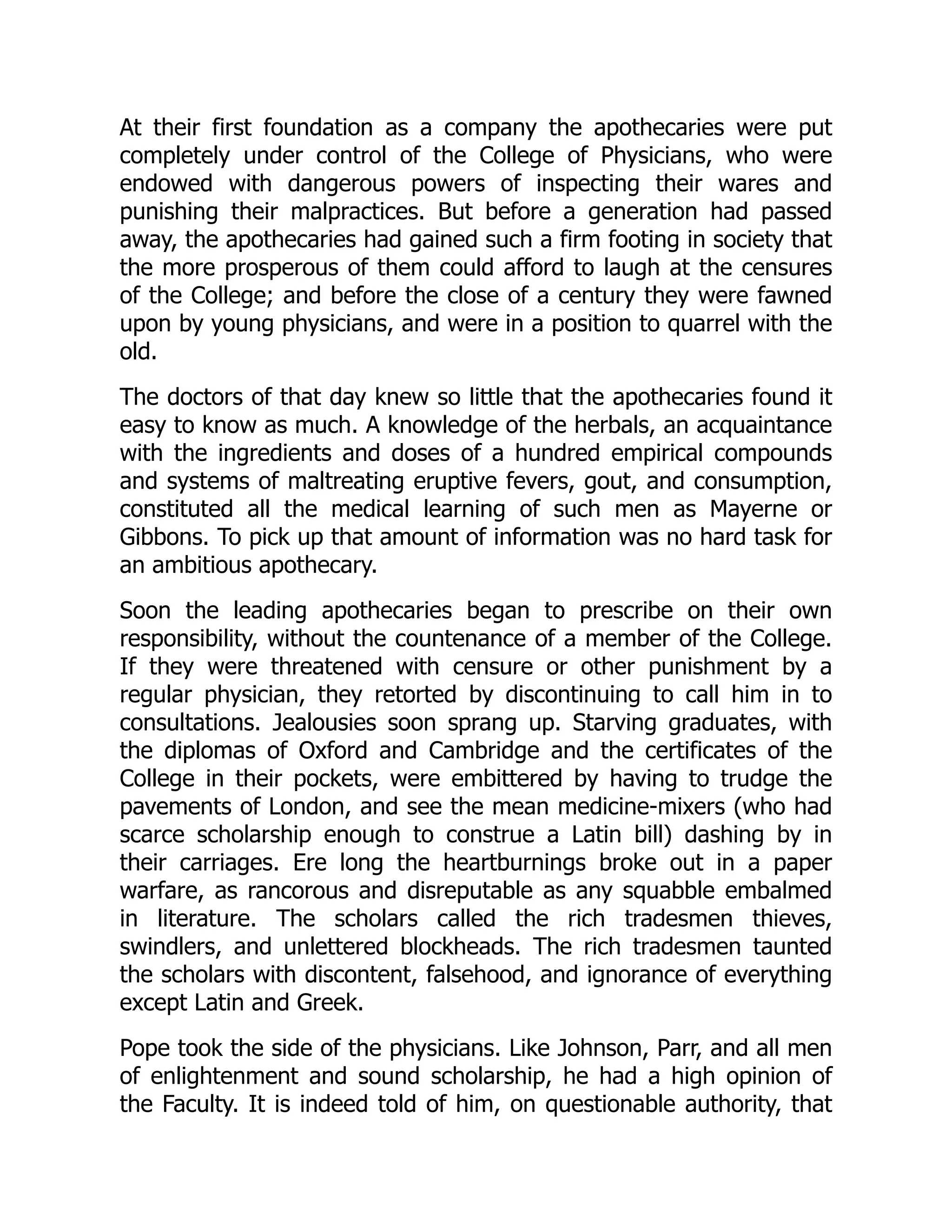 At their first foundation as a company the apothecaries were put completely under control of the College of Physicians, who were endowed with dangerous powers of inspecting their wares and punishing their malpractices. But before a generation had passed away, the apothecaries had gained such a firm footing in society that the more prosperous of them could afford to laugh at the censures of the College; and before the close of a century they were fawned upon by young physicians, and were in a position to quarrel with the old.

The doctors of that day knew so little that the apothecaries found it easy to know as much. A knowledge of the herbals, an acquaintance with the ingredients and doses of a hundred empirical compounds and systems of maltreating eruptive fevers, gout, and consumption, constituted all the medical learning of such men as Mayerne or Gibbons. To pick up that amount of information was no hard task for an ambitious apothecary.

Soon the leading apothecaries began to prescribe on their own responsibility, without the countenance of a member of the College. If they were threatened with censure or other punishment by a regular physician, they retorted by discontinuing to call him in to consultations. Jealousies soon sprang up. Starving graduates, with the diplomas of Oxford and Cambridge and the certificates of the College in their pockets, were embittered by having to trudge the pavements of London, and see the mean medicine-mixers (who had scarce scholarship enough to construe a Latin bill) dashing by in their carriages. Ere long the heartburnings broke out in a paper warfare, as rancorous and disreputable as any squabble embalmed in literature. The scholars called the rich tradesmen thieves, swindlers, and unlettered blockheads. The rich tradesmen taunted the scholars with discontent, falsehood, and ignorance of everything except Latin and Greek.

Pope took the side of the physicians. Like Johnson, Parr, and all men of enlightenment and sound scholarship, he had a high opinion of the Faculty. It is indeed told of him, on questionable authority, that